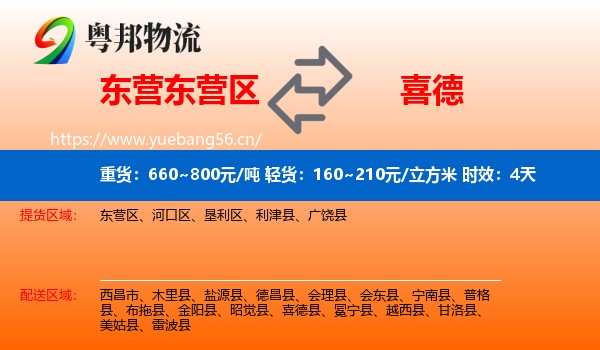 粤邦物流

东营东营区

喜德

https://www.yuebang56.cn/

重货：660~800元/吨 轻货：160~210元/立方米 时效：4天

提货区域：

东营区、河口区、垦利区、利津县、广饶县

配送区域：

西昌市、木里县、盐源县、德昌县、会理县、会东县、宁南县、普格县、布拖县、金阳县、昭觉县、喜德县、冕宁县、越西县、甘洛县、美姑县、雷波县